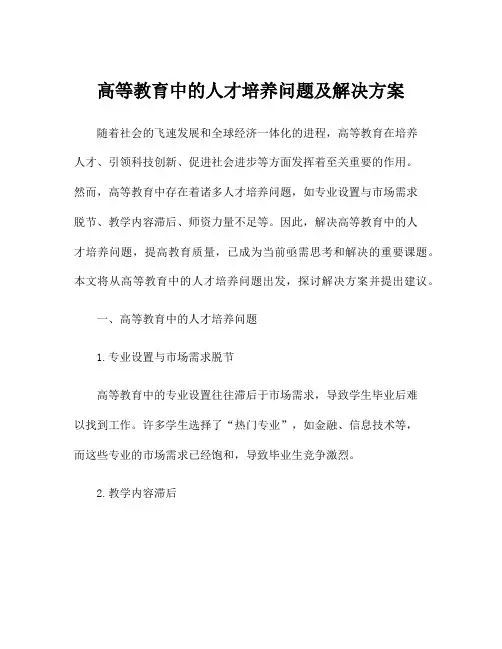 高等教育中的人才培养问题及解决方案

随着社会的飞速发展和全球经济一体化的进程，高等教育在培养人才、引领科技创新、促进社会进步等方面发挥着至关重要的作用。然而，高等教育中存在着诸多人才培养问题，如专业设置与市场需求脱节、教学内容滞后、师资力量不足等。因此，解决高等教育中的人才培养问题，提高教育质量，已成为当前亟需思考和解决的重要课题。本文将从高等教育中的人才培养问题出发，探讨解决方案并提出建议。

一、高等教育中的人才培养问题

1. 专业设置与市场需求脱节

高等教育中的专业设置往往滞后于市场需求，导致学生毕业后难以找到工作。许多学生选择了“热门专业”，如金融、信息技术等，而这些专业的市场需求已经饱和，导致毕业生竞争激烈。

2. 教学内容滞后